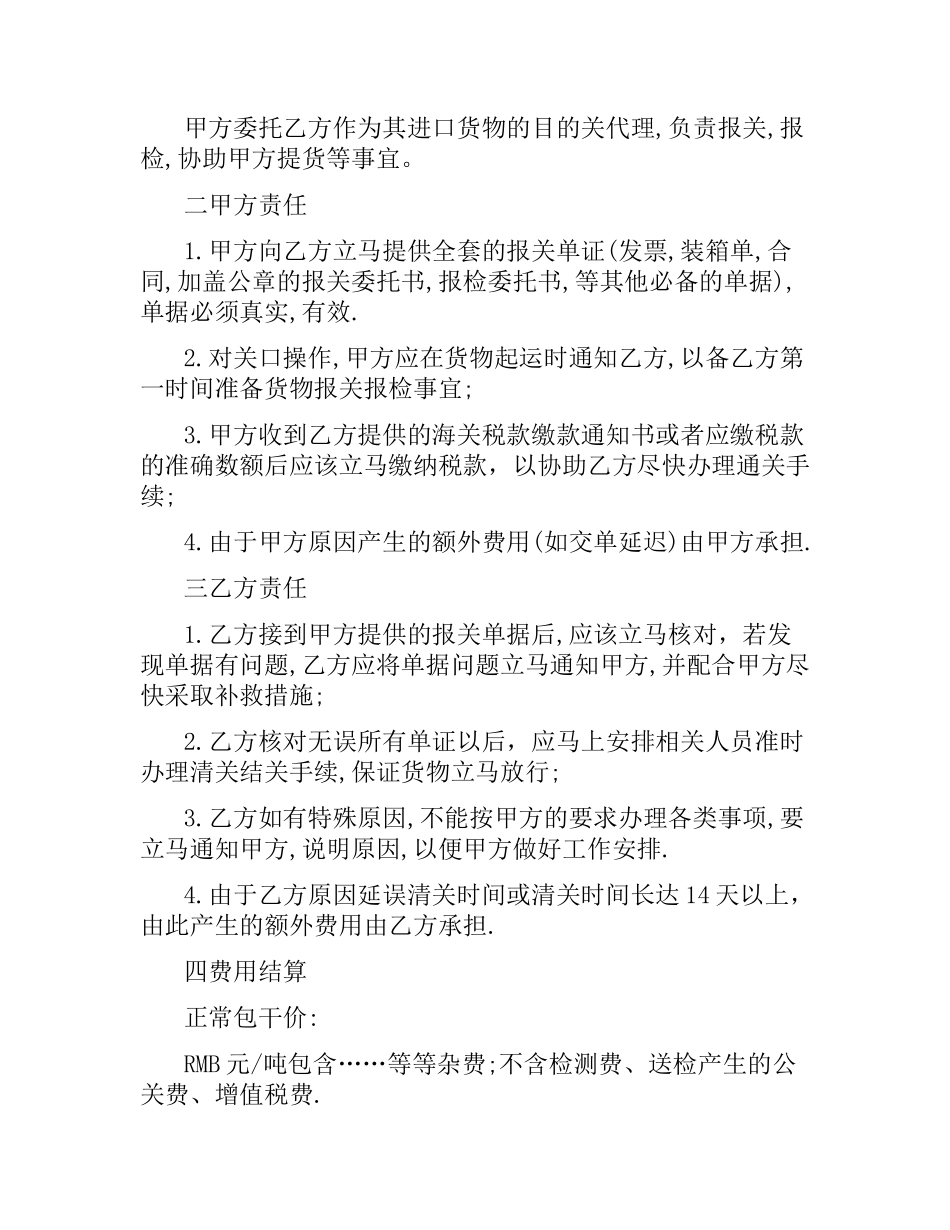 甲方委托乙方作为其进口货物的目的关代理,负责报关,报检,协助甲方提货等事宜。

二甲方责任

1.甲方向乙方立马提供全套的报关单证(发票,装箱单,合同,加盖公章的报关委托书,报检委托书,等其他必备的单据),单据必须真实,有效.

2.对关口操作,甲方应在货物起运时通知乙方,以备乙方第一时间准备货物报关报检事宜;

3.甲方收到乙方提供的海关税款缴款通知书或者应缴税款的准确数额后应该立马缴纳税款，以协助乙方尽快办理通关手续;

4.由于甲方原因产生的额外费用(如交单延迟)由甲方承担.

三乙方责任

1.乙方接到甲方提供的报关单据后,应该立马核对，若发现单据有问题,乙方应将单据问题立马通知甲方,并配合甲方尽快采取补救措施;

2.乙方核对无误所有单证以后，应马上安排相关人员准时办理清关结关手续,保证货物立马放行;

3.乙方如有特殊原因,不能按甲方的要求办理各类事项,要立马通知甲方,说明原因,以便甲方做好工作安排.

4.由于乙方原因延误清关时间或清关时间长达14天以上，由此产生的额外费用由乙方承担.

四费用结算

正常包干价:

RMB元/吨包含……等等杂费;不含检测费、送检产生的公关费、增值税费.